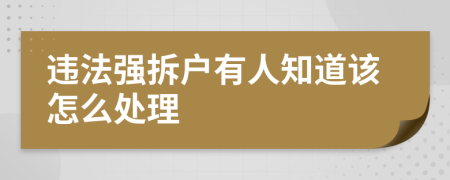 违法强拆户有人知道该怎么处理